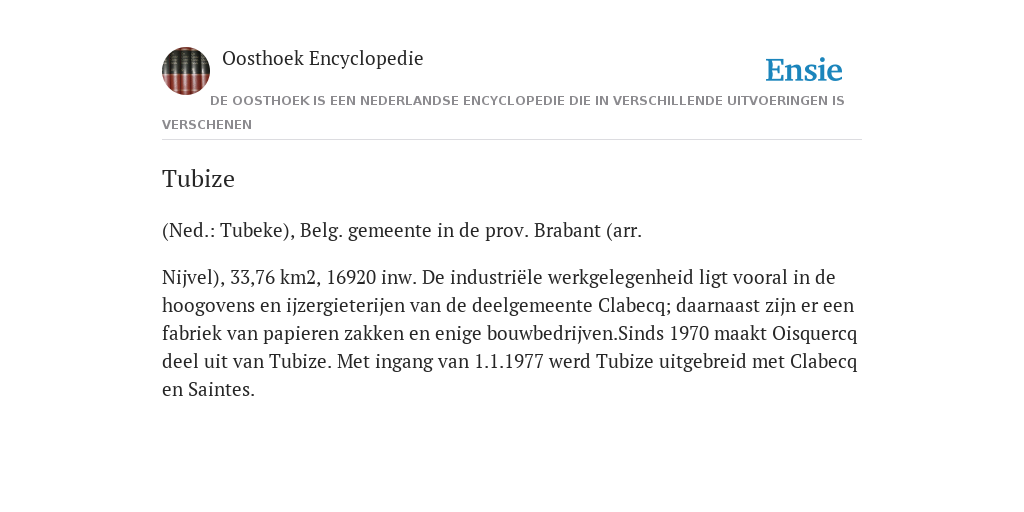 Oosthoek Encyclopedie

Ensie

DE OOSTHOEK IS EEN NEDERLANDSE ENCYCLOPEDIE DIE IN VERSCHILLENDE UITVOERINGEN IS VERSCHENEN

Tubize

(Ned.: Tubeke), Belg. gemeente in de prov. Brabant (arr.

Nijvel), 33,76 km2, 16920 inw. De industriële werkgelegenheid ligt vooral in de hoogovens en ijzergieterijen van de deelgemeente Clabecq; daarnaast zijn er een fabriek van papieren zakken en enige bouwbedrijven.Sinds 1970 maakt Oisquercq deel uit van Tubize. Met ingang van 1.1.1977 werd Tubize uitgebreid met Clabecq en Saintes.